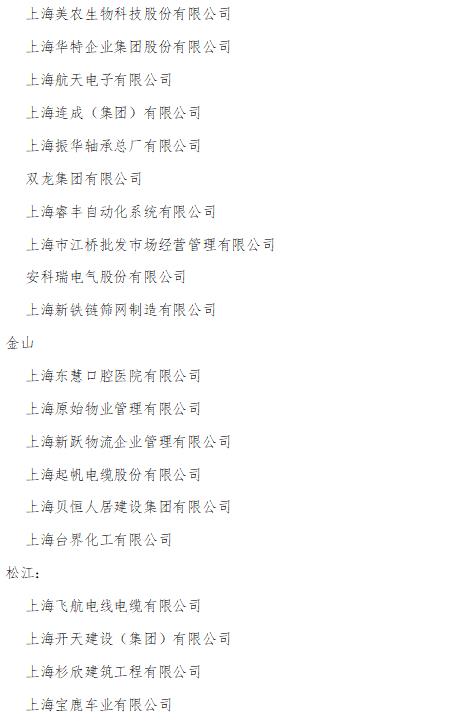 上海美农生物科技股份有限公司

上海华特企业集团股份有限公司

上海航天电子有限公司

上海连成（集团）有限公司

上海振华轴承总厂有限公司

双龙集团有限公司

上海睿丰自动化系统有限公司

上海市江桥批发市场经营管理有限公司

安科瑞电气股份有限公司

上海新铁链筛网制造有限公司

金山

上海东慧口腔医院有限公司

上海原始物业管理有限公司

上海新跃物流企业管理有限公司

上海起帆电缆股份有限公司

上海贝恒人居建设集团有限公司

上海台界化工有限公司

松江：

上海飞航电线电缆有限公司

上海开天建设（集团）有限公司

上海杉欣建筑工程有限公司

上海宝鹿车业有限公司